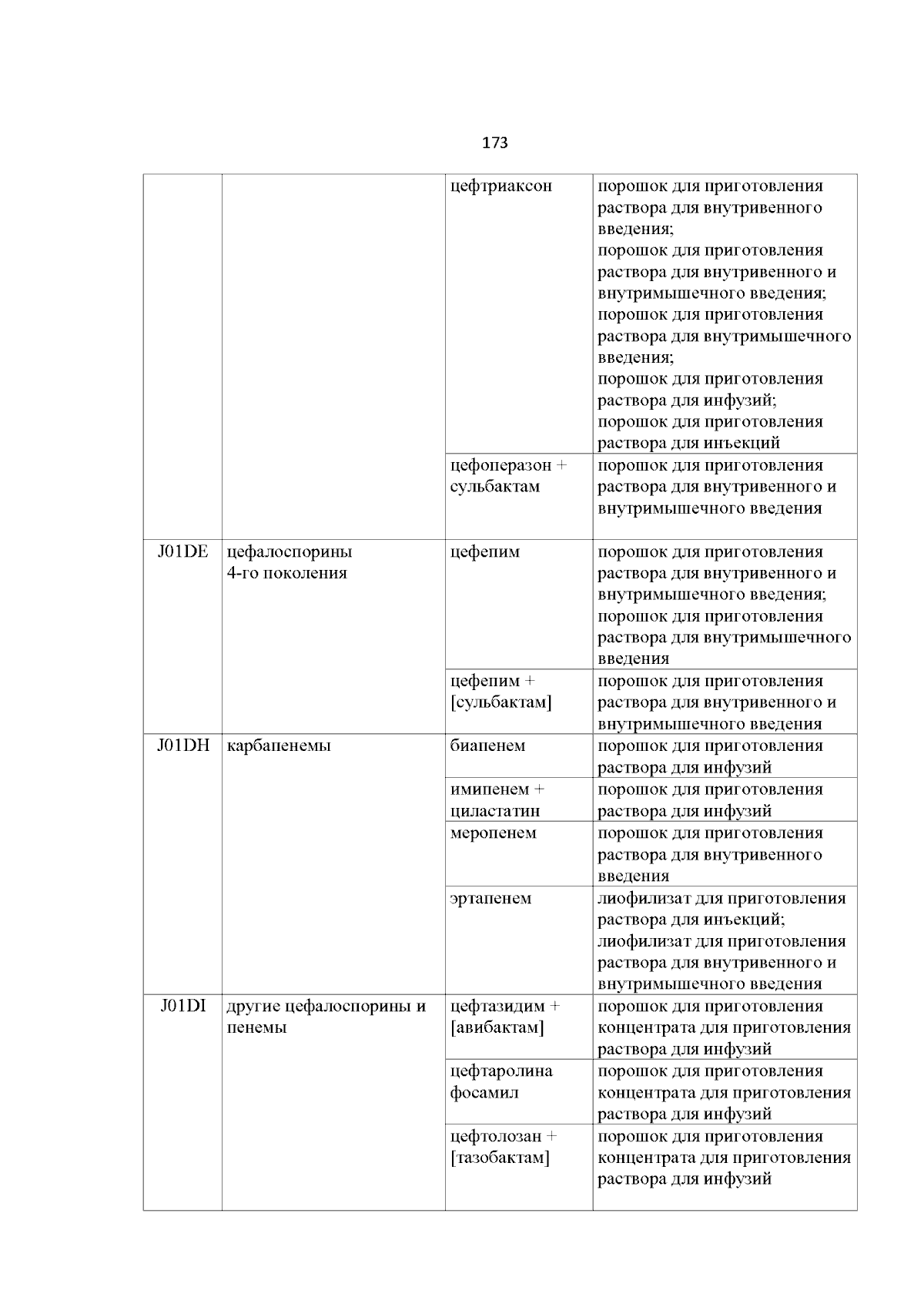 173

|  |  | цефтриаксон | порошок для приготовления раствора для внутривенного введения; порошок для приготовления раствора для внутривенного и внутримышечного введения; порошок для приготовления раствора для внутримышечного введения; порошок для приготовления раствора для инфузий; порошок для приготовления раствора для инъекций |
|---|---|---|---|
|  |  | цефоперазон + сульбактам | порошок для приготовления раствора для внутривенного и внутримышечного введения |
| J01DE | цефалоспорины 4-го поколения | цефепим | порошок для приготовления раствора для внутривенного и внутримышечного введения; порошок для приготовления раствора для внутримышечного введения |
|  |  | цефепим + [сульбактам] | порошок для приготовления раствора для внутривенного и внутримышечного введения |
| J01DH | карбапенемы | биапенем | порошок для приготовления раствора для инфузий |
|  |  | имипенем + циластатин | порошок для приготовления раствора для инфузий |
|  |  | меропенем | порошок для приготовления раствора для внутривенного введения |
|  |  | эртапенем | лиофилизат для приготовления раствора для инъекций; лиофилизат для приготовления раствора для внутривенного и внутримышечного введения |
| J01DI | другие цефалоспорины и пенемы | цефтазидим + [авибактам] | порошок для приготовления концентрата для приготовления раствора для инфузий |
|  |  | цефтаролина фосамил | порошок для приготовления концентрата для приготовления раствора для инфузий |
|  |  | цефтолозан + [тазобактам] | порошок для приготовления концентрата для приготовления раствора для инфузий |